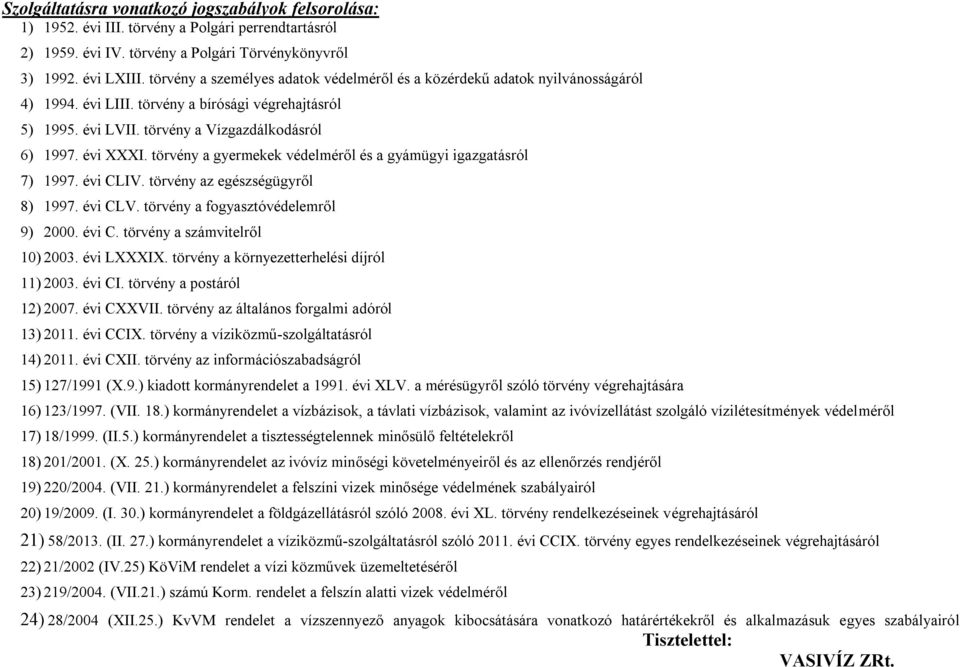 Szolgáltatásra vonatkozó jogszabályok felsorolása:

1) 1952. évi III. törvény a Polgári perrendtartásról

2) 1959. évi IV. törvény a Polgári Törvénykönyvről

3) 1992. évi LXIII. törvény a személyes adatok védelméről és a közérdekű adatok nyilvánosságáról

4) 1994. évi LIII. törvény a bírósági végrehajtásról

5) 1995. évi LVII. törvény a Vízgazdálkodásról

6) 1997. évi XXXI. törvény a gyermekek védelméről és a gyámügyi igazgatásról

7) 1997. évi CLIV. törvény az egészségügyről

8) 1997. évi CLV. törvény a fogyasztóvédelemről

9) 2000. évi C. törvény a számvitelről

10) 2003. évi LXXXIX. törvény a környezetterhelési díjról

11) 2003. évi CI. törvény a postáról

12) 2007. évi CXXVII. törvény az általános forgalmi adóról

13) 2011. évi CCIX. törvény a víziközmű-szolgáltatásról

14) 2011. évi CXII. törvény az információszabadságról

15) 127/1991 (X.9.) kiadott kormányrendelet a 1991. évi XLV. a mérésügyről szóló törvény végrehajtására

16) 123/1997. (VII. 18.) kormányrendelet a vízbázisok, a távlati vízbázisok, valamint az ivóvízellátást szolgáló vízilétesítmények védelméről

17) 18/1999. (II.5.) kormányrendelet a tisztességtelennek minősülő feltételekről

18) 201/2001. (X. 25.) kormányrendelet az ivóvíz minőségi követelményeiről és az ellenőrzés rendjéről

19) 220/2004. (VII. 21.) kormányrendelet a felszíni vizek minősége védelmének szabályairól

20) 19/2009. (I. 30.) kormányrendelet a földgázellátásról szóló 2008. évi XL. törvény rendelkezéseinek végrehajtásáról

21) 58/2013. (II. 27.) kormányrendelet a víziközmű-szolgáltatásról szóló 2011. évi CCIX. törvény egyes rendelkezéseinek végrehajtásáról

22) 21/2002 (IV.25) KöViM rendelet a vízi közművek üzemeltetéséről

23) 219/2004. (VII.21.) számú Korm. rendelet a felszín alatti vizek védelméről

24) 28/2004 (XII.25.) KvVM rendelet a vízszennyező anyagok kibocsátására vonatkozó határértékekről és alkalmazásuk egyes szabályairól

Tisztelettel:

VASIVÍZ ZRt.